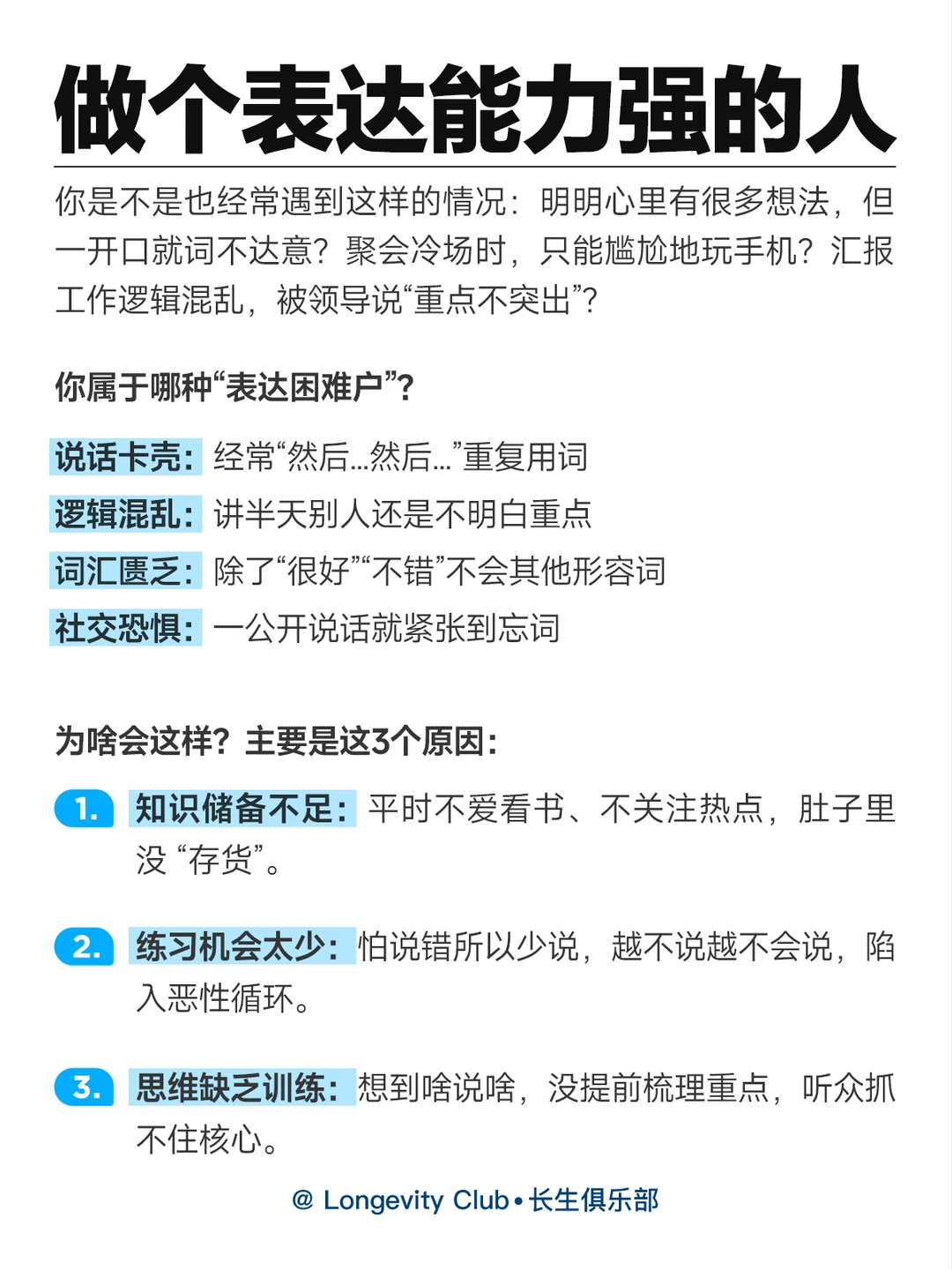 做个表达能力强的人

你是不是也经常遇到这样的情况：明明心里有很多想法，但一开口就词不达意？聚会冷场时，只能尴尬地玩手机？汇报工作逻辑混乱，被领导说“重点不突出”？

你属于哪种“表达困难户”？

说话卡壳：经常“然后...然后...”重复用词
逻辑混乱：讲半天别人还是不明白重点
词汇匮乏：除了“很好”“不错”不会其他形容词
社交恐惧：一公开说话就紧张到忘词

为啥会这样？主要是这3个原因：

1. 知识储备不足：平时不爱看书、不关注热点，肚子里没 “存货”。

2. 练习机会太少：怕说错所以少说，越不说越不会说，陷入恶性循环。

3. 思维缺乏训练：想到啥说啥，没提前梳理重点，听众抓不住核心。

@ Longevity Club • 长生俱乐部